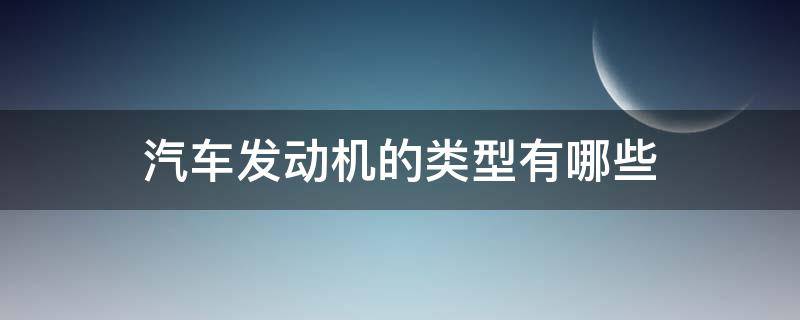 汽车发动机的类型有哪些